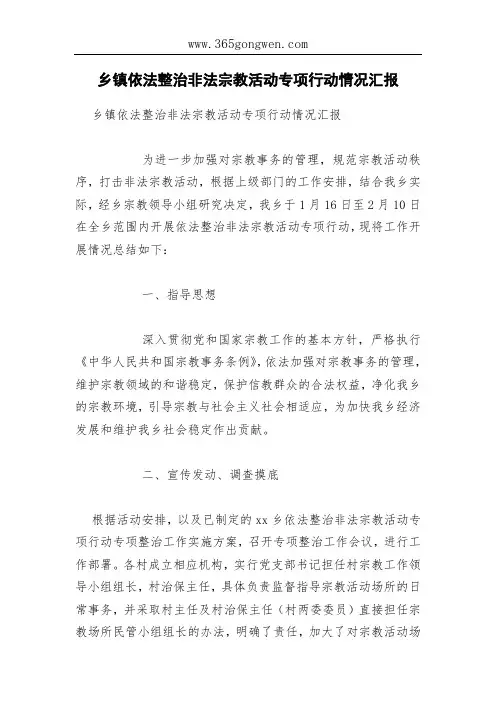 www.365gongwen.com

乡镇依法整治非法宗教活动专项行动情况汇报

乡镇依法整治非法宗教活动专项行动情况汇报

为进一步加强对宗教事务的管理，规范宗教活动秩序，打击非法宗教活动，根据上级部门的工作安排，结合我乡实际，经乡宗教领导小组研究决定，我乡于1月16日至2月10日在全乡范围内开展依法整治非法宗教活动专项行动，现将工作开展情况总结如下：

一、指导思想

深入贯彻党和国家宗教工作的基本方针，严格执行《中华人民共和国宗教事务条例》，依法加强对宗教事务的管理，维护宗教领域的和谐稳定，保护信教群众的合法权益，净化我乡的宗教环境，引导宗教与社会主义社会相适应，为加快我乡经济发展和维护我乡社会稳定作出贡献。

二、宣传发动、调查摸底

根据活动安排，以及已制定的xx乡依法整治非法宗教活动专项行动专项整治工作实施方案，召开专项整治工作会议，进行工作部署。各村成立相应机构，实行党支部书记担任村宗教工作领导小组组长，村治保主任，具体负责监督指导宗教活动场所的日常事务，并采取村主任及村治保主任（村两委委员）直接担任宗教场所民管小组组长的办法，明确了责任，加大了对宗教活动场